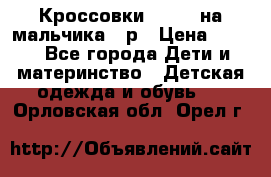 Кроссовки на мальчика р Цена Все города Дети и материнство Детская одежда и обувь Орловская обл Орел г

http://Объявлений.сайт